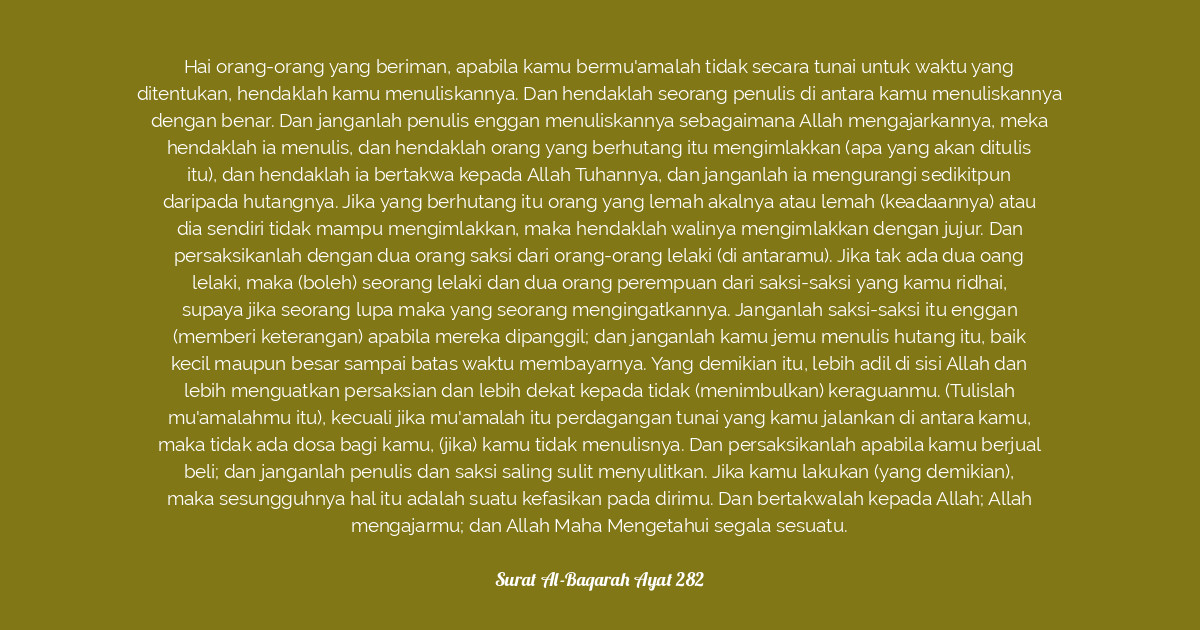 Hai orang-orang yang beriman, apabila kamu bermu'amalah tidak secara tunai untuk waktu yang ditentukan, hendaklah kamu menuliskannya. Dan hendaklah seorang penulis di antara kamu menuliskannya dengan benar. Dan janganlah penulis enggan menuliskannya sebagaimana Allah mengajarkannya, meka hendaklah ia menulis, dan hendaklah orang yang berhutang itu mengimlakkan (apa yang akan ditulis itu), dan hendaklah ia bertakwa kepada Allah Tuhannya, dan janganlah ia mengurangi sedikitpun daripada hutangnya. Jika yang berhutang itu orang yang lemah akalnya atau lemah (keadaannya) atau dia sendiri tidak mampu mengimlakkan, maka hendaklah walinya mengimlakkan dengan jujur. Dan persaksikanlah dengan dua orang saksi dari orang-orang lelaki (di antaramu). Jika tak ada dua oang lelaki, maka (boleh) seorang lelaki dan dua orang perempuan dari saksi-saksi yang kamu ridhai, supaya jika seorang lupa maka yang seorang mengingatkannya. Janganlah saksi-saksi itu enggan (memberi keterangan) apabila mereka dipanggil; dan janganlah kamu jemu menulis hutang itu, baik kecil maupun besar sampai batas waktu membayarnya. Yang demikian itu, lebih adil di sisi Allah dan lebih menguatkan persaksian dan lebih dekat kepada tidak (menimbulkan) keraguanmu. (Tulislah mu'amalahmu itu), kecuali jika mu'amalah itu perdagangan tunai yang kamu jalankan di antara kamu, maka tidak ada dosa bagi kamu, (jika) kamu tidak menulisnya. Dan persaksikanlah apabila kamu berjual beli; dan janganlah penulis dan saksi saling sulit menyulitkan. Jika kamu lakukan (yang demikian), maka sesungguhnya hal itu adalah suatu kefasikan pada dirimu. Dan bertakwalah kepada Allah; Allah mengajarmu; dan Allah Maha Mengetahui segala sesuatu.

Surat Al-Baqarah Ayat 282